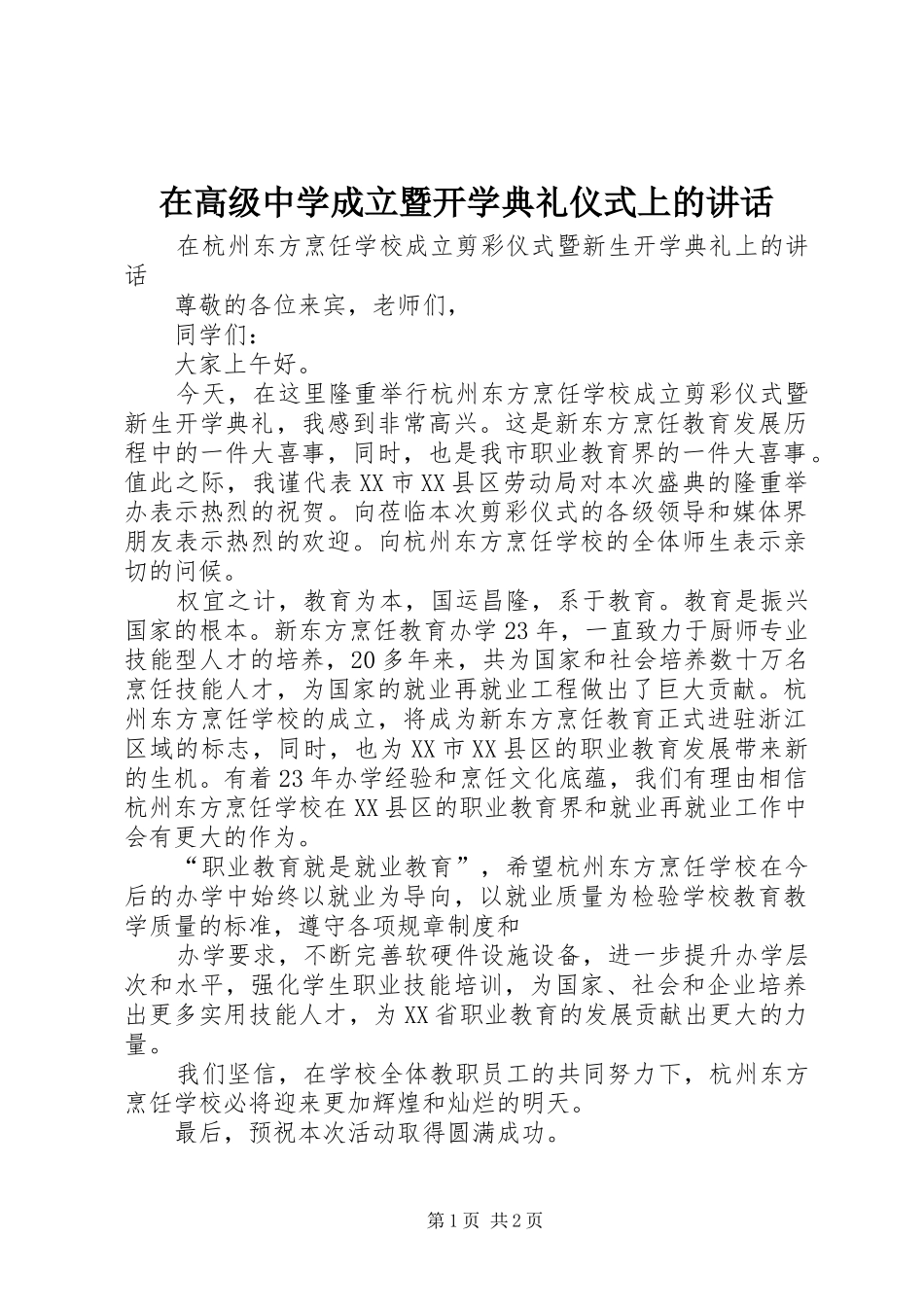 在高级中学成立暨开学典礼仪式上的讲话

在杭州东方烹饪学校成立剪彩仪式暨新生开学典礼上的讲话

尊敬的各位来宾，老师们，

同学们：

大家上午好。

今天，在这里隆重举行杭州东方烹饪学校成立剪彩仪式暨新生开学典礼，我感到非常高兴。这是新东方烹饪教育发展历程中的一件大喜事，同时，也是我市职业教育界的一件大喜事。值此之际，我谨代表XX市XX县区劳动局对本次盛典的隆重举办表示热烈的祝贺。向莅临本次剪彩仪式的各级领导和媒体界朋友表示热烈的欢迎。向杭州东方烹饪学校的全体师生表示亲切的问候。

权宜之计，教育为本，国运昌隆，系于教育。教育是振兴国家的根本。新东方烹饪教育办学23年，一直致力于厨师专业技能型人才的培养，20多年来，共为国家和社会培养数十万名烹饪技能人才，为国家的就业再就业工程做出了巨大贡献。杭州东方烹饪学校的成立，将成为新东方烹饪教育正式进驻浙江区域的标志，同时，也为XX市XX县区的职业教育发展带来新的生机。有着23年办学经验和烹饪文化底蕴，我们有理由相信杭州东方烹饪学校在XX县区的职业教育界和就业再就业工作中会有更大的作为。

“职业教育就是就业教育”，希望杭州东方烹饪学校在今后的办学中始终以就业为导向，以就业质量为检验学校教育教学质量的标准，遵守各项规章制度和

办学要求，不断完善软硬件设施设备，进一步提升办学层次和水平，强化学生职业技能培训，为国家、社会和企业培养出更多实用技能人才，为XX省职业教育的发展贡献出更大的力量。

我们坚信，在学校全体教职员工的共同努力下，杭州东方烹饪学校必将迎来更加辉煌和灿烂的明天。

最后，预祝本次活动取得圆满成功。

第1页 共2页